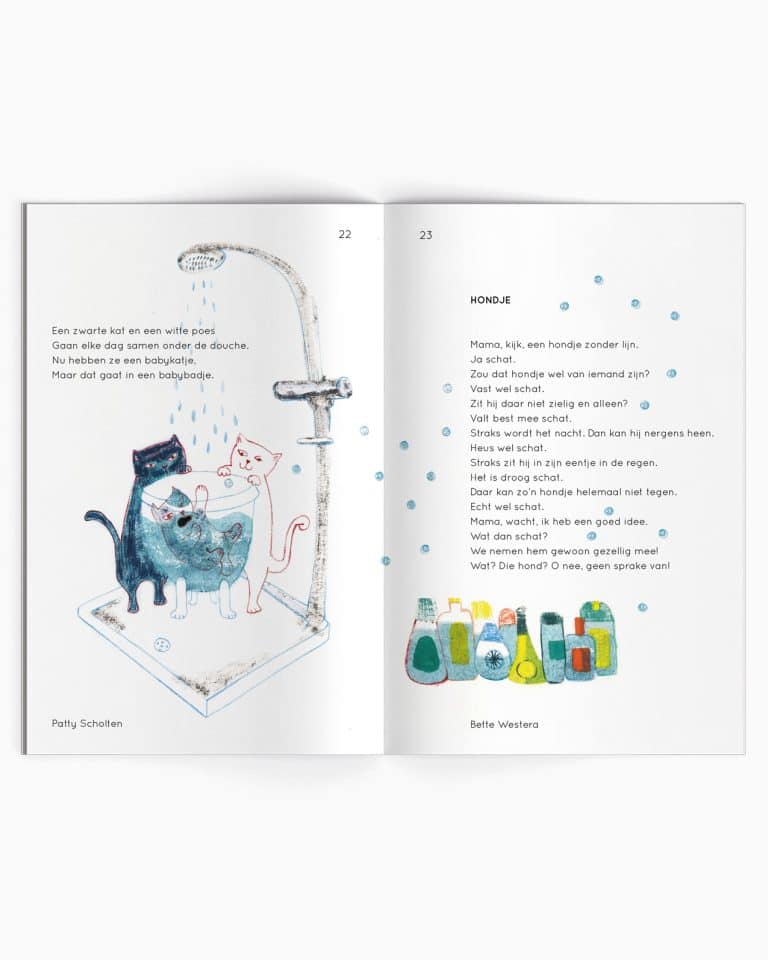 22

Een zwarte kat en een witte poes
Gaan elke dag samen onder de douche.
Nu hebben ze een babykatje.
Maar dat gaat in een babybadje.

Patty Scholten

23

HONDJE

Mama, kijk, een hondje zonder lijn.
Ja schat.
Zou dat hondje wel van iemand zijn?
Vast wel schat.
Zit hij daar niet zielig en alleen?
Valt best mee schat.
Straks wordt het nacht. Dan kan hij nergens heen.
Heus wel schat.
Straks zit hij in zijn eentje in de regen.
Het is droog schat.
Daar kan zo'n hondje helemaal niet tegen.
Echt wel schat.
Mama, wacht, ik heb een goed idee.
Wat dan schat?
We nemen hem gewoon gezellig mee!
Wat? Die hond? O nee, geen sprake van!

Bette Westera